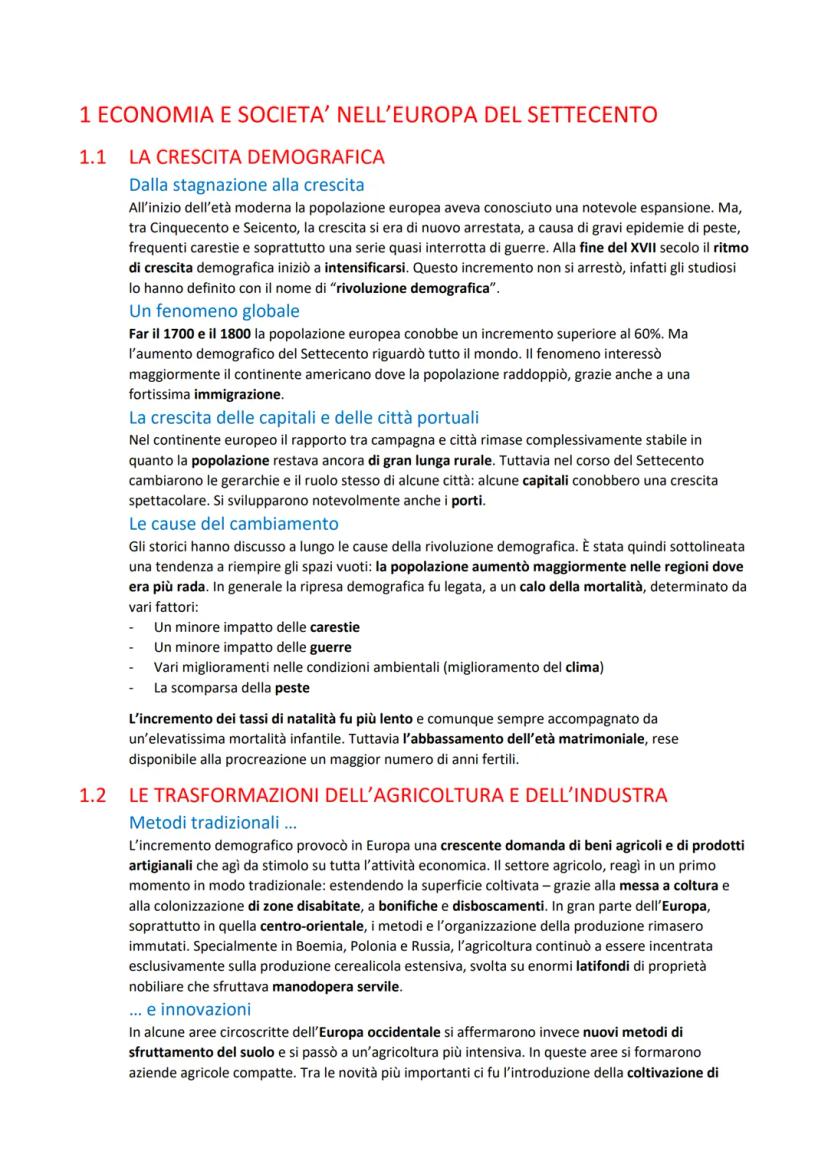 1 ECONOMIA E SOCIETA' NELL'EUROPA DEL SETTECENTO

1.1 LA CRESCITA DEMOGRAFICA

Dalla stagnazione alla crescita

All'inizio dell'età moderna la popolazione europea aveva conosciuto una notevole espansione. Ma, tra Cinquecento e Seicento, la crescita si era di nuovo arrestata, a causa di gravi epidemie di peste, frequenti carestie e soprattutto una serie quasi interrotta di guerre. Alla fine del XVII secolo il ritmo di crescita demografica iniziò a intensificarsi. Questo incremento non si arrestò, infatti gli studiosi lo hanno definito con il nome di "rivoluzione demografica".

Un fenomeno globale

Far il 1700 e il 1800 la popolazione europea conobbe un incremento superiore al 60%. Ma l'aumento demografico del Settecento riguardò tutto il mondo. Il fenomeno interessò maggiormente il continente americano dove la popolazione raddoppiò, grazie anche a una fortissima immigrazione.

La crescita delle capitali e delle città portuali

Nel continente europeo il rapporto tra campagna e città rimase complessivamente stabile in quanto la popolazione restava ancora di gran lunga rurale. Tuttavia nel corso del Settecento cambiarono le gerarchie e il ruolo stesso di alcune città: alcune capitali conobbero una crescita spettacolare. Si svilupparono notevolmente anche i porti.

Le cause del cambiamento

Gli storici hanno discusso a lungo le cause della rivoluzione demografica. È stata quindi sottolineata una tendenza a riempire gli spazi vuoti: la popolazione aumentò maggiormente nelle regioni dove era più rada. In generale la ripresa demografica fu legata, a un calo della mortalità, determinato da vari fattori:
- Un minore impatto delle carestie
- Un minore impatto delle guerre
- Vari miglioramenti nelle condizioni ambientali (miglioramento del clima)
- La scomparsa della peste

L'incremento dei tassi di natalità fu più lento e comunque sempre accompagnato da un'elevatissima mortalità infantile. Tuttavia l'abbassamento dell'età matrimoniale, rese disponibile alla procreazione un maggior numero di anni fertili.

1.2 LE TRASFORMAZIONI DELL'AGRICOLTURA E DELL'INDUSTRA

Metodi tradizionali …

L'incremento demografico provocò in Europa una crescente domanda di beni agricoli e di prodotti artigianali che agì da stimolo su tutta l'attività economica. Il settore agricolo, reagì in un primo momento in modo tradizionale: estendendo la superficie coltivata – grazie alla messa a coltura e alla colonizzazione di zone disabitate, a bonifiche e disboscamenti. In gran parte dell'Europa, soprattutto in quella centro-orientale, i metodi e l'organizzazione della produzione rimasero immutati. Specialmente in Boemia, Polonia e Russia, l'agricoltura continuò a essere incentrata esclusivamente sulla produzione cerealicola estensiva, svolta su enormi latifondi di proprietà nobiliare che sfruttava manodopera servile.

… e innovazioni

In alcune aree circoscritte dell'Europa occidentale si affermarono invece nuovi metodi di sfruttamento del suolo e si passò a un'agricoltura più intensiva. In queste aree si formarono aziende agricole compatte. Tra le novità più importanti ci fu l'introduzione della coltivazione di